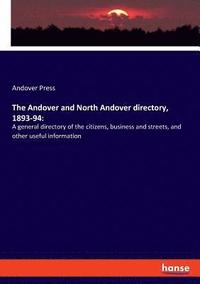 Andover Press

The Andover and North Andover directory, 1893-94:

A general directory of the citizens, business and streets, and other useful information

hanse